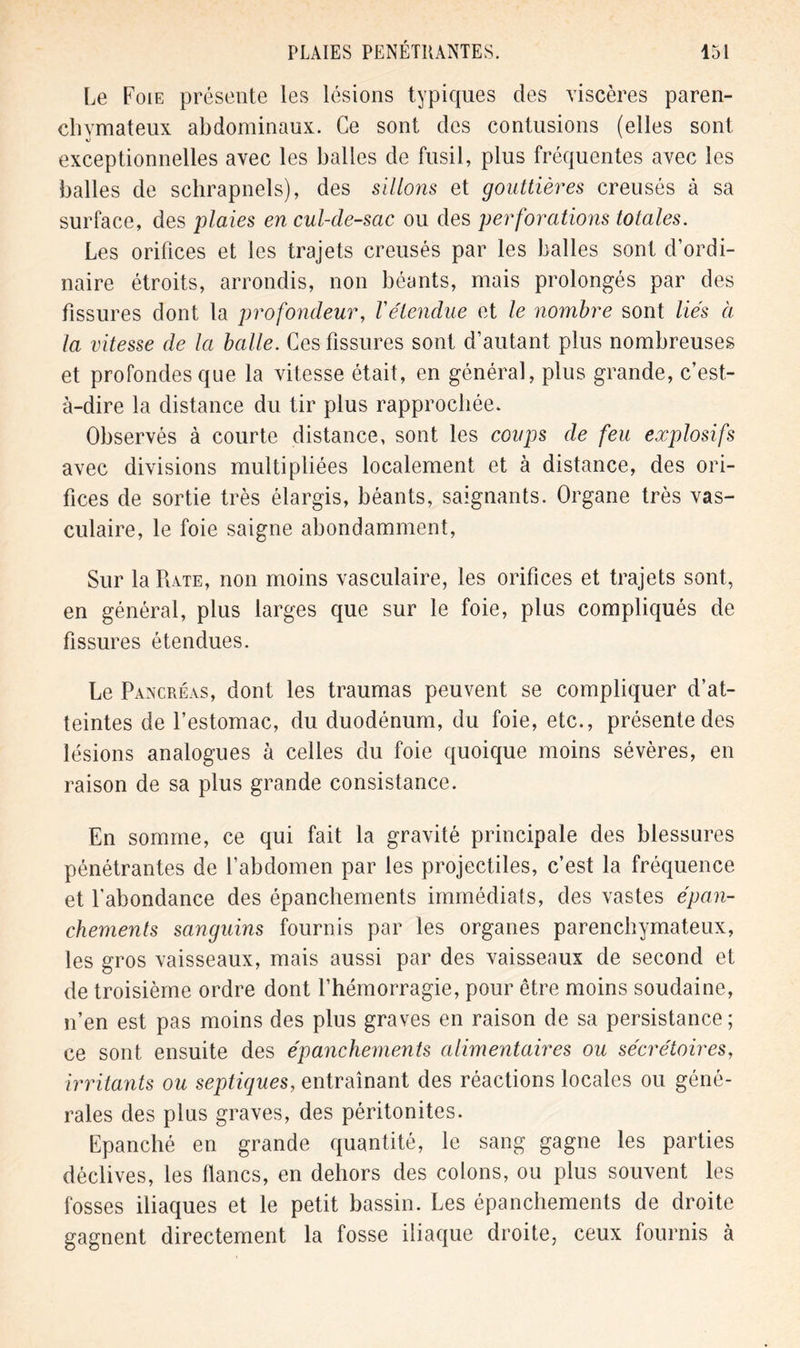 PLAIES PENÉTRANTES. 151

Le Foie présente les lésions typiques des viscères parenchymateux abdominaux. Ce sont des contusions (elles sont exceptionnelles avec les balles de fusil, plus fréquentes avec les balles de schrapnels), des sillons et gouttières creusés à sa surface, des plaies en cul-de-sac ou des perforations totales.

Les orifices et les trajets creusés par les balles sont d'ordinaire étroits, arrondis, non béants, mais prolongés par des fissures dont la profondeur, l'étendue et le nombre sont liés à la vitesse de la balle. Ces fissures sont d'autant plus nombreuses et profondes que la vitesse était, en général, plus grande, c'est-à-dire la distance du tir plus rapprochée.

Observés à courte distance, sont les coups de feu explosifs avec divisions multipliées localement et à distance, des orifices de sortie très élargis, béants, saignants. Organe très vasculaire, le foie saigne abondamment,

Sur la Rate, non moins vasculaire, les orifices et trajets sont, en général, plus larges que sur le foie, plus compliqués de fissures étendues.

Le Pancréas, dont les traumas peuvent se compliquer d'atteintes de l'estomac, du duodénum, du foie, etc., présente des lésions analogues à celles du foie quoique moins sévères, en raison de sa plus grande consistance.

En somme, ce qui fait la gravité principale des blessures pénétrantes de l'abdomen par les projectiles, c'est la fréquence et l'abondance des épanchements immédiats, des vastes épanchements sanguins fournis par les organes parenchymateux, les gros vaisseaux, mais aussi par des vaisseaux de second et de troisième ordre dont l'hémorragie, pour être moins soudaine, n'en est pas moins des plus graves en raison de sa persistance; ce sont ensuite des épanchements alimentaires ou sécrétoires, irritants ou septiques, entraînant des réactions locales ou générales des plus graves, des péritonites.

Epanché en grande quantité, le sang gagne les parties déclives, les flancs, en dehors des colons, ou plus souvent les fosses iliaques et le petit bassin. Les épanchements de droite gagnent directement la fosse iliaque droite, ceux fournis à